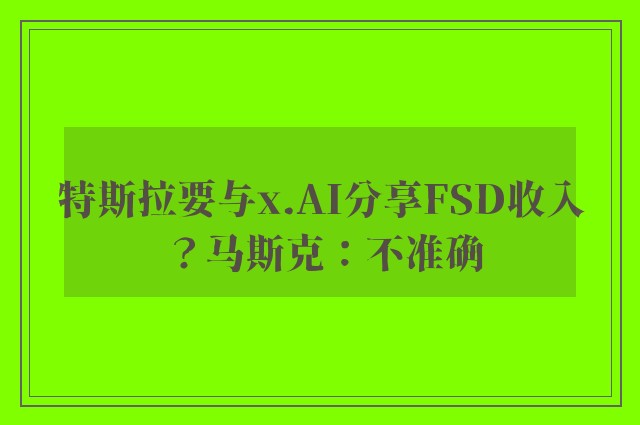 特斯拉要与x.AI分享FSD收入？马斯克：不准确